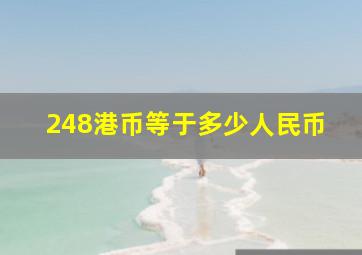 248港币等于多少人民币